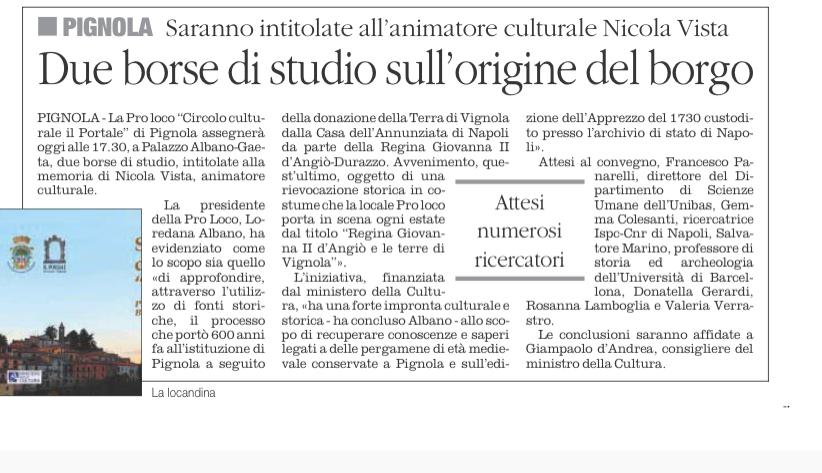 PIGNOLA Saranno intitolate all'animatore culturale Nicola Vista

Due borse di studio sull'origine del borgo

PIGNOLA - La Pro loco "Circolo culturale il Portale" di Pignola assegnerà oggi alle 17.30, a Palazzo Albano-Gaeta, due borse di studio, intitolate alla memoria di Nicola Vista, animatore culturale.

La presidente della Pro Loco, Loredana Albano, ha evidenziato come lo scopo sia quello «di approfondire, attraverso l'utilizzo di fonti storiche, il processo che portò 600 anni fa all'istituzione di Pignola a seguito della donazione della Terra di Vignola dalla Casa dell'Annunziata di Napoli da parte della Regina Giovanna II d'Angiò-Durazzo. Avvenimento, quest'ultimo, oggetto di una rievocazione storica in costume che la locale Pro loco porta in scena ogni estate dal titolo "Regina Giovanna II d'Angiò e le terre di Vignola"».

L'iniziativa, finanziata dal ministero della Cultura, «ha una forte impronta culturale e storica - ha concluso Albano - allo scopo di recuperare conoscenze e saperi legati a delle pergamene di età medievale conservate a Pignola e sull'edizione dell'Apprezzo del 1730 custodito presso l'archivio di stato di Napoli».

Attesi al convegno, Francesco Panarelli, direttore del Dipartimento di Scienze Umane dell'Unibas, Gemma Colesanti, ricercatrice Ispc-Cnr di Napoli, Salvatore Marino, professore di storia ed archeologia dell'Università di Barcellona, Donatella Gerardi, Rosanna Lamboglia e Valeria Verrastro.

Le conclusioni saranno affidate a Giampaolo d'Andrea, consigliere del ministro della Cultura.

Attesi numerosi ricercatori

La locandina